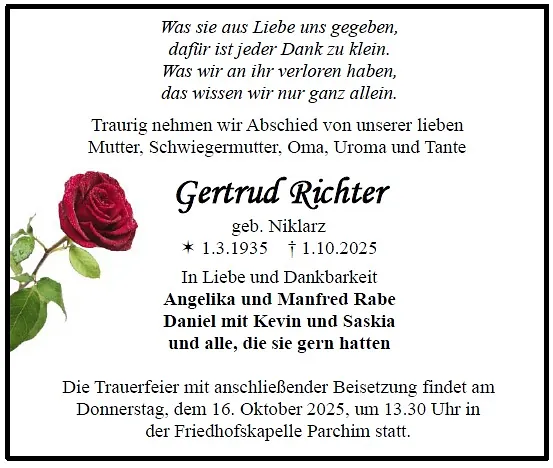 Was sie aus Liebe uns gegeben,
dafür ist jeder Dank zu klein.
Was wir an ihr verloren haben,
das wissen wir nur ganz allein.

Traurig nehmen wir Abschied von unserer lieben Mutter, Schwiegermutter, Oma, Uroma und Tante

Gertrud Richter

geb. Niklarz

✶ 1.3.1935 † 1.10.2025

In Liebe und Dankbarkeit
Angelika und Manfred Rabe
Daniel mit Kevin und Saskia
und alle, die sie gern hatten

Die Trauerfeier mit anschließender Beisetzung findet am Donnerstag, dem 16. Oktober 2025, um 13.30 Uhr in der Friedhofskapelle Parchim statt.